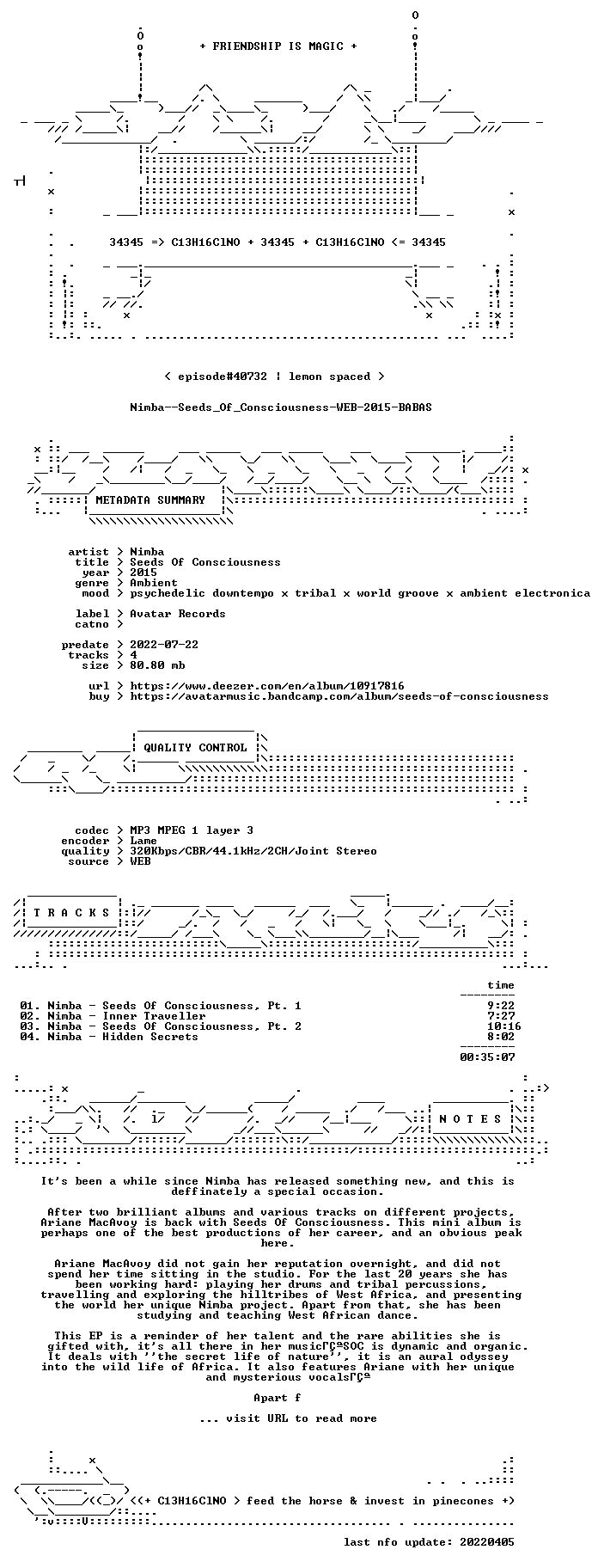 + FRIENDSHIP IS MAGIC +

34345 => C13H16ClNO + 34345 + C13H16ClNO <= 34345

< episode#40732 ¦ lemon spaced >

Nimba--Seeds_Of_Consciousness-WEB-2015-BABAS

METADATA SUMMARY

artist > Nimba
title > Seeds Of Consciousness
year > 2015
genre > Ambient
mood > psychedelic downtempo x tribal x world groove x ambient electronica

label > Avatar Records
catno >

predate > 2022-07-22
tracks > 4
size > 80.80 mb

url > https://www.deezer.com/en/album/10917816
buy > https://avatarmusic.bandcamp.com/album/seeds-of-consciousness

QUALITY CONTROL

codec > MP3 MPEG 1 layer 3
encoder > Lame
quality > 320Kbps/CBR/44.1kHz/2CH/Joint Stereo
source > WEB

T R A C K S

time

01. Nimba - Seeds Of Consciousness, Pt. 1 9:22
02. Nimba - Inner Traveller 7:27
03. Nimba - Seeds Of Consciousness, Pt. 2 10:16
04. Nimba - Hidden Secrets 8:02

00:35:07

N O T E S

It's been a while since Nimba has released something new, and this is deffinately a special occasion.

After two brilliant albums and various tracks on different projects, Ariane MacAvoy is back with Seeds Of Consciousness. This mini album is perhaps one of the best productions of her career, and an obvious peak here.

Ariane MacAvoy did not gain her reputation overnight, and did not spend her time sitting in the studio. For the last 20 years she has been working hard: playing her drums and tribal percussions, travelling and exploring the hilltribes of West Africa, and presenting the world her unique Nimba project. Apart from that, she has been studying and teaching West African dance.

This EP is a reminder of her talent and the rare abilities she is gifted with, it's all there in her musicΓÇªSOC is dynamic and organic. It deals with ''the secret life of nature'', it is an aural odyssey into the wild life of Africa. It also features Ariane with her unique and mysterious vocalsΓÇª

Apart f

... visit URL to read more

<<+ C13H16ClNO > feed the horse & invest in pinecones +>

last nfo update: 20220405